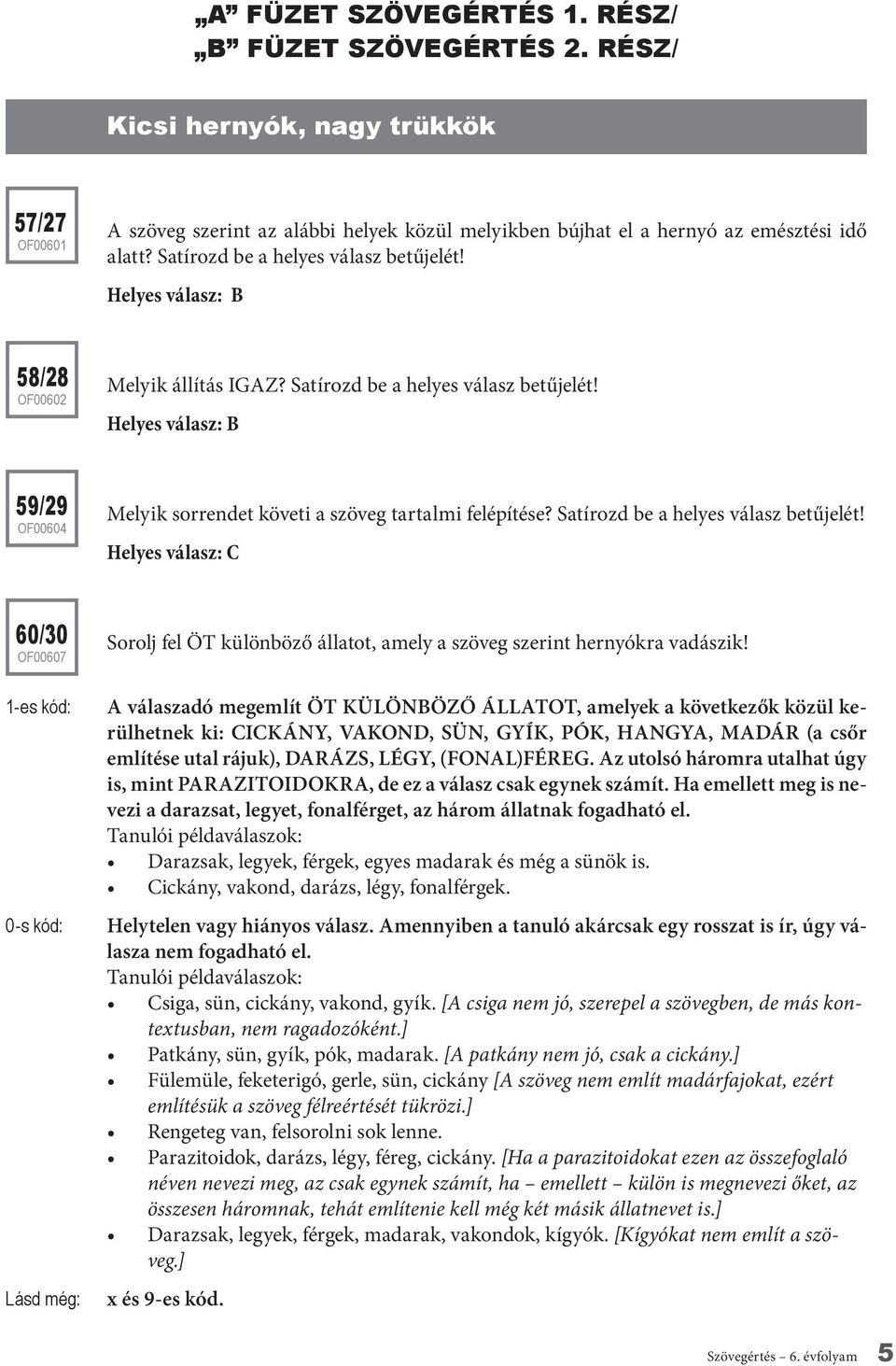 „A” FÜZET SZÖVEGÉRTÉS 1. RÉSZ/
„B” FÜZET SZÖVEGÉRTÉS 2. RÉSZ/

Kicsi hernyók, nagy trükkök

57/27
OF00601

A szöveg szerint az alábbi helyek közül melyikben bújhat el a hernyó az emésztési idő alatt? Satírozd be a helyes válasz betűjelét!

Helyes válasz: B

58/28
OF00602

Melyik állítás IGAZ? Satírozd be a helyes válasz betűjelét!

Helyes válasz: B

59/29
OF00604

Melyik sorrendet követi a szöveg tartalmi felépítése? Satírozd be a helyes válasz betűjelét!

Helyes válasz: C

60/30
OF00607

Sorolj fel ÖT különböző állatot, amely a szöveg szerint hernyókra vadászik!

1-es kód:

A válaszadó megemlít ÖT KÜLÖNBÖZŐ ÁLLATOT, amelyek a következők közül kerülhetnek ki: CICKÁNY, VAKOND, SÜN, GYÍK, PÓK, HANGYA, MADÁR (a csőr említése utal rájuk), DARÁZS, LÉGY, (FONAL)FÉREG. Az utolsó háromra utalhat úgy is, mint PARAZITOIDOKRA, de ez a válasz csak egynek számít. Ha emellett meg is nevezi a darazsat, legyet, fonalférget, az három állatnak fogadható el.
Tanulói példaválaszok:
• Darazsak, legyek, férgek, egyes madarak és még a sünök is.
• Cickány, vakond, darázs, légy, fonalférgek.

0-s kód:

Helytelen vagy hiányos válasz. Amennyiben a tanuló akárcsak egy rosszat is ír, úgy válasza nem fogadható el.
Tanulói példaválaszok:
• Csiga, sün, cickány, vakond, gyík. [A csiga nem jó, szerepel a szövegben, de más kontextusban, nem ragadozóként.]
• Patkány, sün, gyík, pók, madarak. [A patkány nem jó, csak a cickány.]
• Fülemüle, feketerigó, gerle, sün, cickány [A szöveg nem említ madárfajokat, ezért említésük a szöveg félreértését tükrözi.]
• Rengeteg van, felsorolni sok lenne.
• Parazitoidok, darázs, légy, féreg, cickány. [Ha a parazitoidokat ezen az összefoglaló néven nevezi meg, az csak egynek számít, ha – emellett – külön is megnevezi őket, az összesen háromnak, tehát említenie kell még két másik állatnevet is.]
• Darazsak, legyek, férgek, madarak, vakondok, kígyók. [Kígyókat nem említ a szöveg.]

Lásd még:

x és 9-es kód.

Szövegértés – 6. évfolyam 5